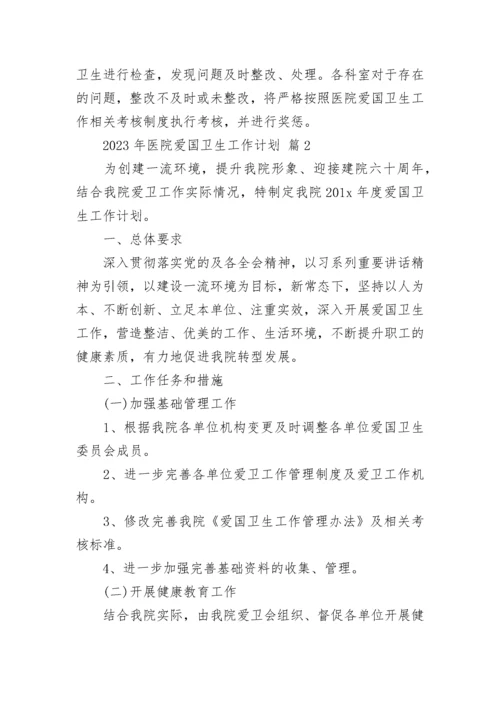 卫生进行检查，发现问题及时整改、处理。各科室对于存在的问题，整改不及时或未整改，将严格按照医院爱国卫生工作相关考核制度执行考核，并进行奖惩。

2023 年医院爱国卫生工作计划 篇 2

为创建一流环境，提升我院形象、迎接建院六十周年，结合我院爱卫工作实际情况，特制定我院 201x 年度爱国卫生工作计划。

一、总体要求

深入贯彻落实党的及各全会精神，以习系列重要讲话精神为引领，以建设一流环境为目标，新常态下，坚持以人为本、不断创新、立足本单位、注重实效，深入开展爱国卫生工作，营造整洁、优美的工作、生活环境，不断提升职工的健康素质，有力地促进我院转型发展。

二、工作任务和措施

(一)加强基础管理工作

1、根据我院各单位机构变更及时调整各单位爱国卫生委员会成员。

2、进一步完善各单位爱卫工作管理制度及爱卫工作机构。

3、修改完善我院《爱国卫生工作管理办法》及相关考核标准。

4、进一步加强完善基础资料的收集、管理。

(二)开展健康教育工作

结合我院实际，由我院爱卫会组织、督促各单位开展健